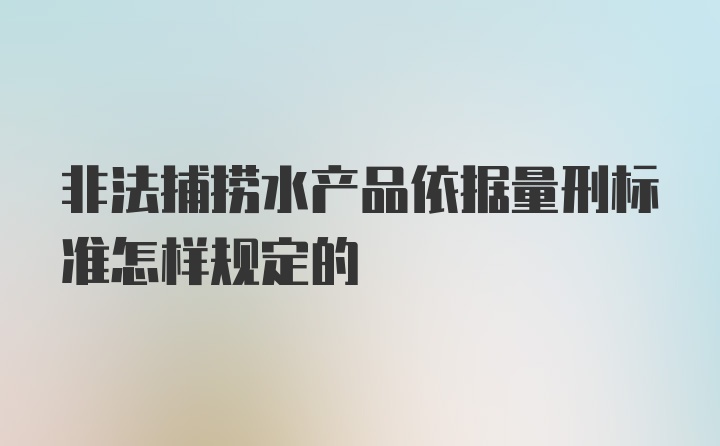 非法捕捞水产品依据量刑标准怎样规定的